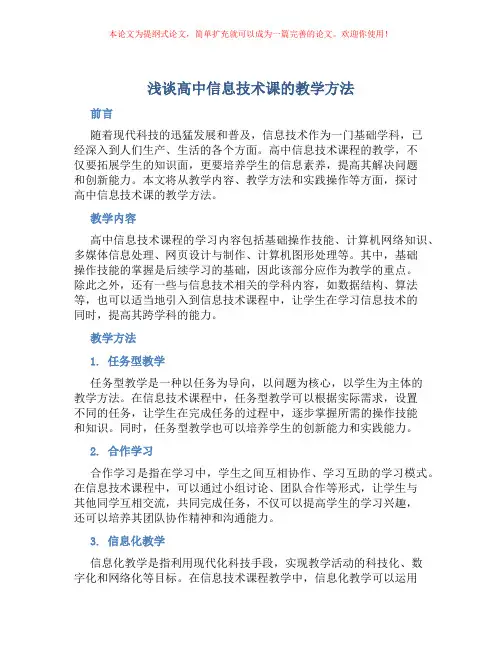 本论文为提纲式论文，简单扩充就可以成为一篇完善的论文。欢迎你使用！

浅谈高中信息技术课的教学方法

前言

随着现代科技的迅猛发展和普及，信息技术作为一门基础学科，已经深入到人们生产、生活的各个方面。高中信息技术课程的教学，不仅要拓展学生的知识面，更要培养学生的信息素养，提高其解决问题和创新能力。本文将从教学内容、教学方法和实践操作等方面，探讨高中信息技术课的教学方法。

教学内容

高中信息技术课程的学习内容包括基础操作技能、计算机网络知识、多媒体信息处理、网页设计与制作、计算机图形处理等。其中，基础操作技能的掌握是后续学习的基础，因此该部分应作为教学的重点。除此之外，还有一些与信息技术相关的学科内容，如数据结构、算法等，也可以适当地引入到信息技术课程中，让学生在学习信息技术的同时，提高其跨学科的能力。

教学方法

1. 任务型教学

任务型教学是一种以任务为导向，以问题为核心，以学生为主体的教学方法。在信息技术课程中，任务型教学可以根据实际需求，设置不同的任务，让学生在完成任务的过程中，逐步掌握所需的操作技能和知识。同时，任务型教学也可以培养学生的创新能力和实践能力。

2. 合作学习

合作学习是指在学习中，学生之间互相协作、学习互助的学习模式。在信息技术课程中，可以通过小组讨论、团队合作等形式，让学生与其他同学互相交流，共同完成任务，不仅可以提高学生的学习兴趣，还可以培养其团队协作精神和沟通能力。

3. 信息化教学

信息化教学是指利用现代化科技手段，实现教学活动的科技化、数字化和网络化等目标。在信息技术课程教学中，信息化教学可以运用